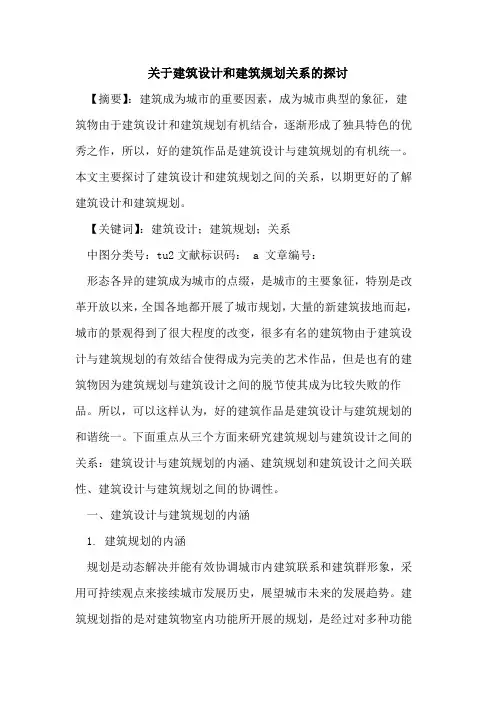 关于建筑设计和建筑规划关系的探讨

【摘要】：建筑成为城市的重要因素，成为城市典型的象征，建筑物由于建筑设计和建筑规划有机结合，逐渐形成了独具特色的优秀之作，所以，好的建筑作品是建筑设计与建筑规划的有机统一。本文主要探讨了建筑设计和建筑规划之间的关系，以期更好的了解建筑设计和建筑规划。

【关键词】：建筑设计；建筑规划；关系

中图分类号：tu2 文献标识码： a 文章编号：

形态各异的建筑成为城市的点缀，是城市的主要象征，特别是改革开放以来，全国各地都开展了城市规划，大量的新建筑拔地而起，城市的景观得到了很大程度的改变，很多有名的建筑物由于建筑设计与建筑规划的有效结合使得成为完美的艺术作品，但是也有的建筑物因为建筑规划与建筑设计之间的脱节使其成为比较失败的作品。所以，可以这样认为，好的建筑作品是建筑设计与建筑规划的和谐统一。下面重点从三个方面来研究建筑规划与建筑设计之间的关系：建筑设计与建筑规划的内涵、建筑规划和建筑设计之间关联性、建筑设计与建筑规划之间的协调性。

一、建筑设计与建筑规划的内涵

1. 建筑规划的内涵

规划是动态解决并能有效协调城市内建筑联系和建筑群形象，采用可持续观点来接续城市发展历史，展望城市未来的发展趋势。建筑规划指的是对建筑物室内功能所开展的规划，是经过对多种功能